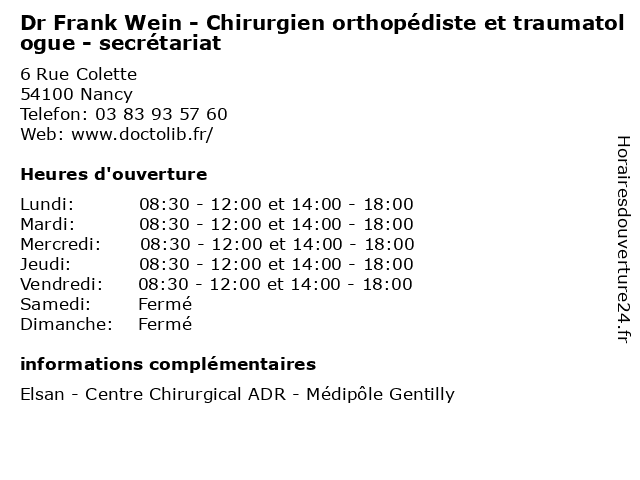 Dr Frank Wein - Chirurgien orthopédiste et traumatologue - secrétariat

6 Rue Colette
54100 Nancy
Telefon: 03 83 93 57 60
Web: www.doctolib.fr/

Heures d'ouverture

| | |
|---|---|
| Lundi: | 08:30 - 12:00 et 14:00 - 18:00 |
| Mardi: | 08:30 - 12:00 et 14:00 - 18:00 |
| Mercredi: | 08:30 - 12:00 et 14:00 - 18:00 |
| Jeudi: | 08:30 - 12:00 et 14:00 - 18:00 |
| Vendredi: | 08:30 - 12:00 et 14:00 - 18:00 |
| Samedi: | Fermé |
| Dimanche: | Fermé |

informations complémentaires

Elsan - Centre Chirurgical ADR - Médipôle Gentilly

Horairesdouverture24.fr